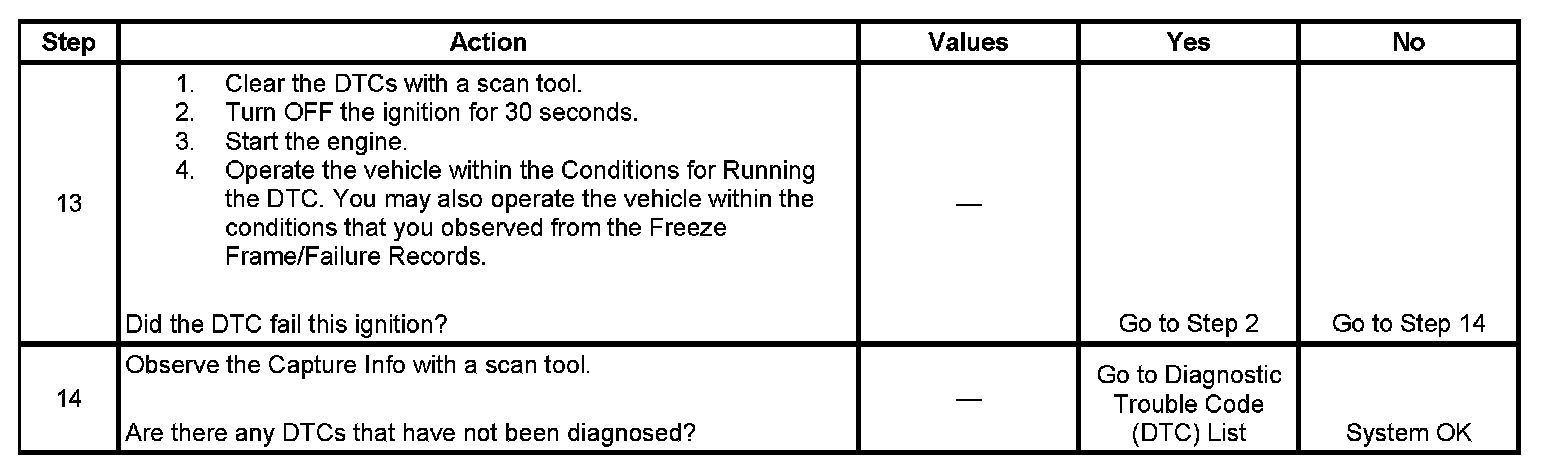 | Step | Action | Values | Yes | No |
|---|---|---|---|---|
| 13 | 1. Clear the DTCs with a scan tool. 2. Turn OFF the ignition for 30 seconds. 3. Start the engine. 4. Operate the vehicle within the Conditions for Running the DTC. You may also operate the vehicle within the conditions that you observed from the Freeze Frame/Failure Records. Did the DTC fail this ignition? | — | Go to Step 2 | Go to Step 14 |
| 14 | Observe the Capture Info with a scan tool. Are there any DTCs that have not been diagnosed? | — | Go to Diagnostic Trouble Code (DTC) List | System OK |